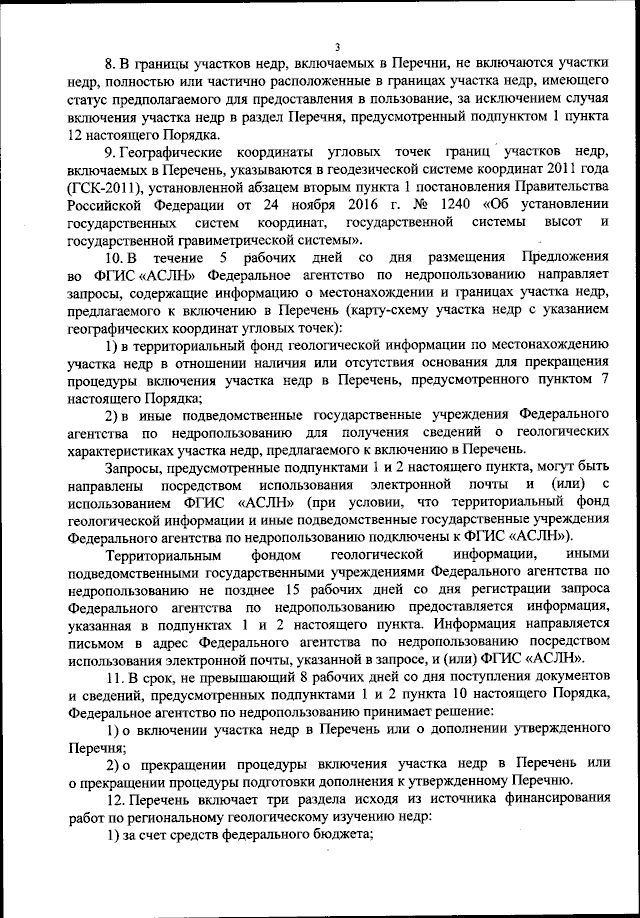 3

8. В границы участков недр, включаемых в Перечни, не включаются участки недр, полностью или частично расположенные в границах участка недр, имеющего статус предполагаемого для предоставления в пользование, за исключением случая включения участка недр в раздел Перечня, предусмотренный подпунктом 1 пункта 12 настоящего Порядка.

9. Географические координаты угловых точек границ участков недр, включаемых в Перечень, указываются в геодезической системе координат 2011 года (ГСК-2011), установленной абзацем вторым пункта 1 постановления Правительства Российской Федерации от 24 ноября 2016 г. № 1240 «Об установлении государственных систем координат, государственной системы высот и государственной гравиметрической системы».

10. В течение 5 рабочих дней со дня размещения Предложения во ФГИС «АСЛН» Федеральное агентство по недропользованию направляет запросы, содержащие информацию о местонахождении и границах участка недр, предлагаемого к включению в Перечень (карту-схему участка недр с указанием географических координат угловых точек):

1) в территориальный фонд геологической информации по местонахождению участка недр в отношении наличия или отсутствия основания для прекращения процедуры включения участка недр в Перечень, предусмотренного пунктом 7 настоящего Порядка;

2) в иные подведомственные государственные учреждения Федерального агентства по недропользованию для получения сведений о геологических характеристиках участка недр, предлагаемого к включению в Перечень.

Запросы, предусмотренные подпунктами 1 и 2 настоящего пункта, могут быть направлены посредством использования электронной почты и (или) с использованием ФГИС «АСЛН» (при условии, что территориальный фонд геологической информации и иные подведомственные государственные учреждения Федерального агентства по недропользованию подключены к ФГИС «АСЛН»).

Территориальным фондом геологической информации, иными подведомственными государственными учреждениями Федерального агентства по недропользованию не позднее 15 рабочих дней со дня регистрации запроса Федерального агентства по недропользованию предоставляется информация, указанная в подпунктах 1 и 2 настоящего пункта. Информация направляется письмом в адрес Федерального агентства по недропользованию посредством использования электронной почты, указанной в запросе, и (или) ФГИС «АСЛН».

11. В срок, не превышающий 8 рабочих дней со дня поступления документов и сведений, предусмотренных подпунктами 1 и 2 пункта 10 настоящего Порядка, Федеральное агентство по недропользованию принимает решение:

1) о включении участка недр в Перечень или о дополнении утвержденного Перечня;

2) о прекращении процедуры включения участка недр в Перечень или о прекращении процедуры подготовки дополнения к утвержденному Перечню.

12. Перечень включает три раздела исходя из источника финансирования работ по региональному геологическому изучению недр:

1) за счет средств федерального бюджета;